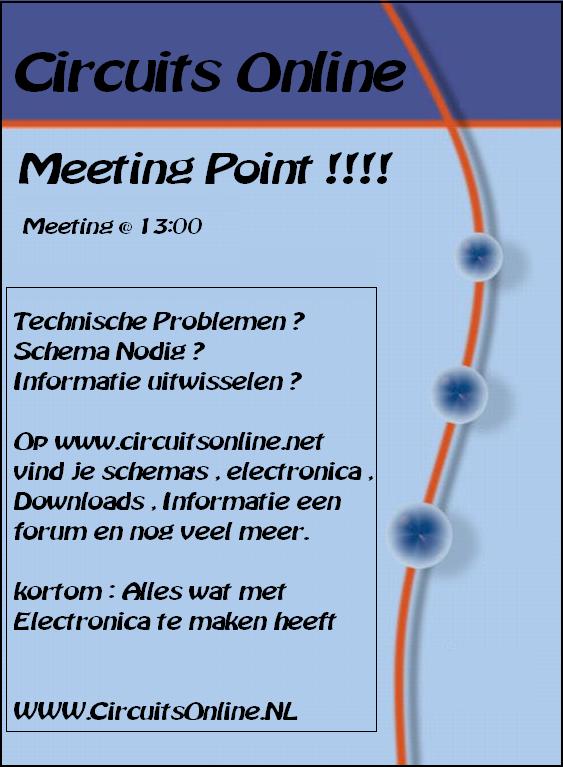 Circuits Online

Meeting Point !!!!

Meeting @ 13:00

Technische Problemen ?
Schema Nodig ?
Informatie uitwisselen ?

Op www.circuitsonline.net vind je schemas , electronica , Downloads , Informatie een forum en nog veel meer.

kortom : Alles wat met Electronica te maken heeft

WWW.CircuitsOnline.NL